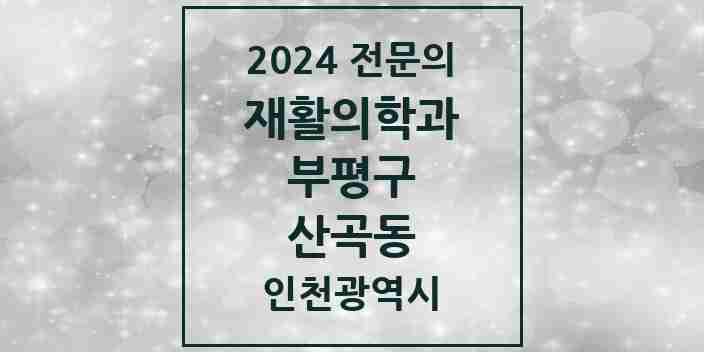 2024 전문의
재활의학과
부평구
산곡동
인천광역시